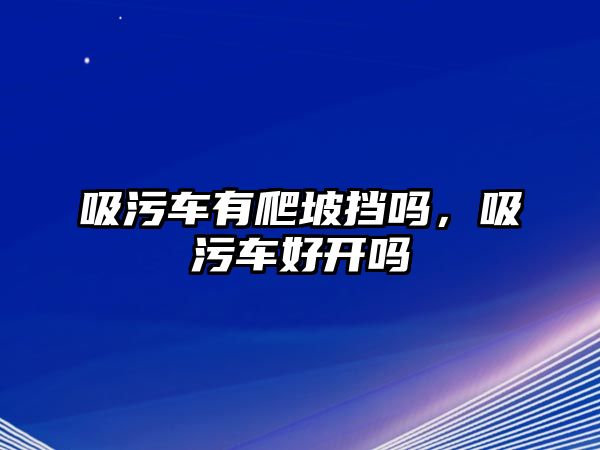 吸污车有爬坡挡吗，吸污车好开吗